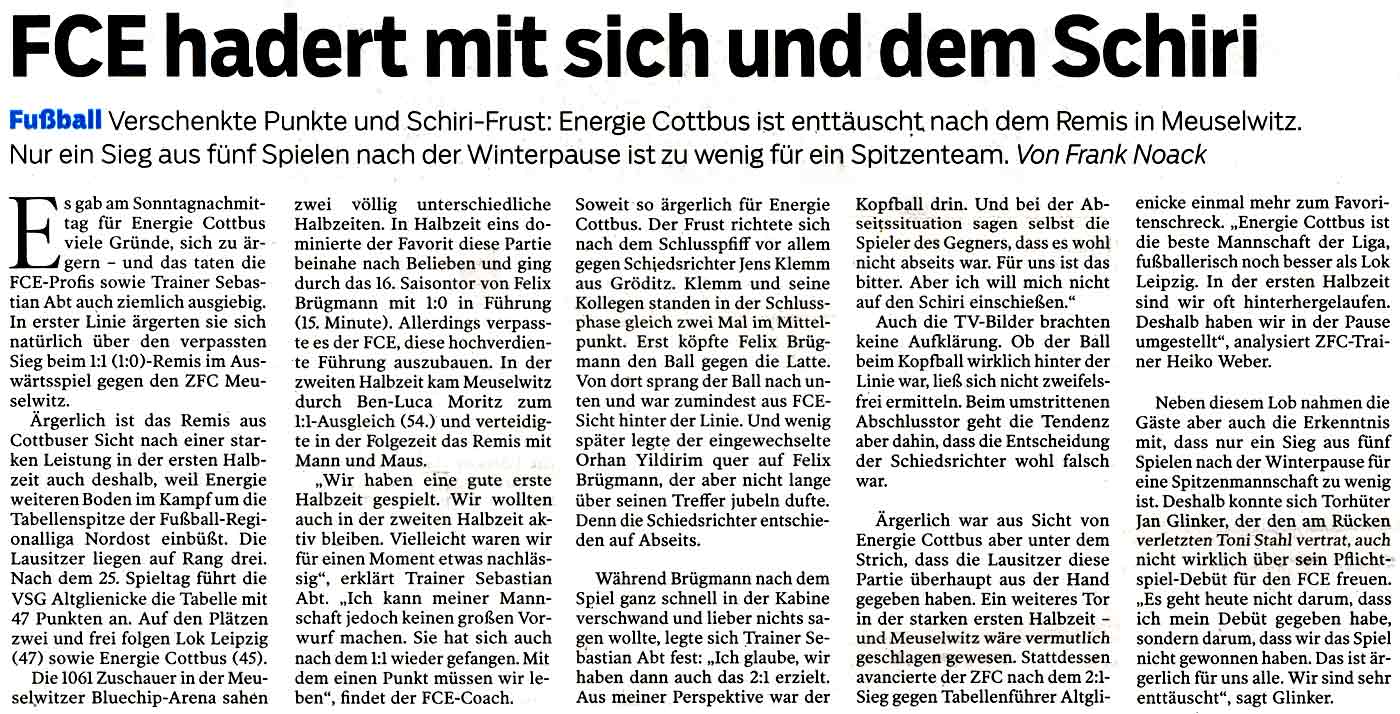 FCE hadert mit sich und dem Schiri

Fußball Verschenkte Punkte und Schiri-Frust: Energie Cottbus ist enttäuscht nach dem Remis in Meuselwitz. Nur ein Sieg aus fünf Spielen nach der Winterpause ist zu wenig für ein Spitzenteam. Von Frank Noack

Es gab am Sonntagnachmittag für Energie Cottbus viele Gründe, sich zu ärgern – und das taten die FCE-Profis sowie Trainer Sebastian Abt auch ziemlich ausgiebig. In erster Linie ärgerten sie sich natürlich über den verpassten Sieg beim 1:1 (1:0)-Remis im Auswärtsspiel gegen den ZFC Meuselwitz.

Ärgerlich ist das Remis aus Cottbuser Sicht nach einer starken Leistung in der ersten Halbzeit auch deshalb, weil Energie weiteren Boden im Kampf um die Tabellenspitze der Fußball-Regionalliga Nordost einbüßt. Die Lausitzer liegen auf Rang drei. Nach dem 25. Spieltag führt die VSG Altglienicke die Tabelle mit 47 Punkten an. Auf den Plätzen zwei und frei folgen Lok Leipzig (47) sowie Energie Cottbus (45).

Die 1061 Zuschauer in der Meuselwitzer Bluechip-Arena sahen zwei völlig unterschiedliche Halbzeiten. In Halbzeit eins dominierte der Favorit diese Partie beinahe nach Belieben und ging durch das 16. Saisontor von Felix Brügmann mit 1:0 in Führung (15. Minute). Allerdings verpasste es der FCE, diese hochverdiente Führung auszubauen. In der zweiten Halbzeit kam Meuselwitz durch Ben-Luca Moritz zum 1:1-Ausgleich (54.) und verteidigte in der Folgezeit das Remis mit Mann und Maus.

„Wir haben eine gute erste Halbzeit gespielt. Wir wollten auch in der zweiten Halbzeit aktiv bleiben. Vielleicht waren wir für einen Moment etwas nachlässig“, erklärt Trainer Sebastian Abt. „Ich kann meiner Mannschaft jedoch keinen großen Vorwurf machen. Sie hat sich auch nach dem 1:1 wieder gefangen. Mit dem einen Punkt müssen wir leben“, findet der FCE-Coach.

Soweit so ärgerlich für Energie Cottbus. Der Frust richtete sich nach dem Schlusspfiff vor allem gegen Schiedsrichter Jens Klemm aus Gröditz. Klemm und seine Kollegen standen in der Schlussphase gleich zwei Mal im Mittelpunkt. Erst köpfte Felix Brügmann den Ball gegen die Latte. Von dort sprang der Ball nach unten und war zumindest aus FCE-Sicht hinter der Linie. Und wenig später legte der eingewechselte Orhan Yildirim quer auf Felix Brügmann, der aber nicht lange über seinen Treffer jubeln dufte. Denn die Schiedsrichter entschieden auf Abseits.

Während Brügmann nach dem Spiel ganz schnell in der Kabine verschwand und lieber nichts sagen wollte, legte sich Trainer Sebastian Abt fest: „Ich glaube, wir haben dann auch das 2:1 erzielt. Aus meiner Perspektive war der Kopfball drin. Und bei der Abseitssituation sagen selbst die Spieler des Gegners, dass es wohl nicht abseits war. Für uns ist das bitter. Aber ich will mich nicht auf den Schiri einschießen.“

Auch die TV-Bilder brachten keine Aufklärung. Ob der Ball beim Kopfball wirklich hinter der Linie war, ließ sich nicht zweifelsfrei ermitteln. Beim umstrittenen Abschlusstor geht die Tendenz aber dahin, dass die Entscheidung der Schiedsrichter wohl falsch war.

Ärgerlich war aus Sicht von Energie Cottbus aber unter dem Strich, dass die Lausitzer diese Partie überhaupt aus der Hand gegeben haben. Ein weiteres Tor in der starken ersten Halbzeit – und Meuselwitz wäre vermutlich geschlagen gewesen. Stattdessen avancierte der ZFC nach dem 2:1-Sieg gegen Tabellenführer Altglienicke einmal mehr zum Favoritenschreck. „Energie Cottbus ist die beste Mannschaft der Liga, fußballerisch noch besser als Lok Leipzig. In der ersten Halbzeit sind wir oft hinterhergelaufen. Deshalb haben wir in der Pause umgestellt“, analysiert ZFC-Trainer Heiko Weber.

Neben diesem Lob nahmen die Gäste aber auch die Erkenntnis mit, dass nur ein Sieg aus fünf Spielen nach der Winterpause für eine Spitzenmannschaft zu wenig ist. Deshalb konnte sich Torhüter Jan Glinker, der den am Rücken verletzten Toni Stahl vertrat, auch nicht wirklich über sein Pflichtspiel-Debüt für den FCE freuen. „Es geht heute nicht darum, dass ich mein Debüt gegeben habe, sondern darum, dass wir das Spiel nicht gewonnen haben. Das ist ärgerlich für uns alle. Wir sind sehr enttäuscht“, sagt Glinker.